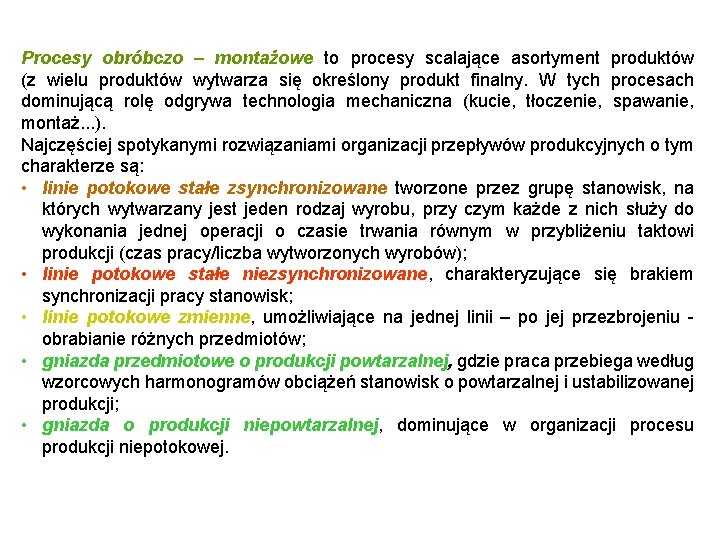 Procesy obróbczo – montażowe to procesy scalające asortyment produktów (z wielu produktów wytwarza się określony produkt finalny. W tych procesach dominującą rolę odgrywa technologia mechaniczna (kucie, tłoczenie, spawanie, montaż...).

Najczęściej spotykanymi rozwiązaniami organizacji przepływów produkcyjnych o tym charakterze są:

• linie potokowe stałe zsynchronizowane tworzone przez grupę stanowisk, na których wytwarzany jest jeden rodzaj wyrobu, przy czym każde z nich służy do wykonania jednej operacji o czasie trwania równym w przybliżeniu taktowi produkcji (czas pracy/liczba wytworzonych wyrobów);

• linie potokowe stałe niezsynchronizowane, charakteryzujące się brakiem synchronizacji pracy stanowisk;

• linie potokowe zmienne, umożliwiające na jednej linii – po jej przezbrojeniu - obrabianie różnych przedmiotów;

• gniazda przedmiotowe o produkcji powtarzalnej, gdzie praca przebiega według wzorcowych harmonogramów obciążeń stanowisk o powtarzalnej i ustabilizowanej produkcji;

• gniazda o produkcji niepowtarzalnej, dominujące w organizacji procesu produkcji niepotokowej.